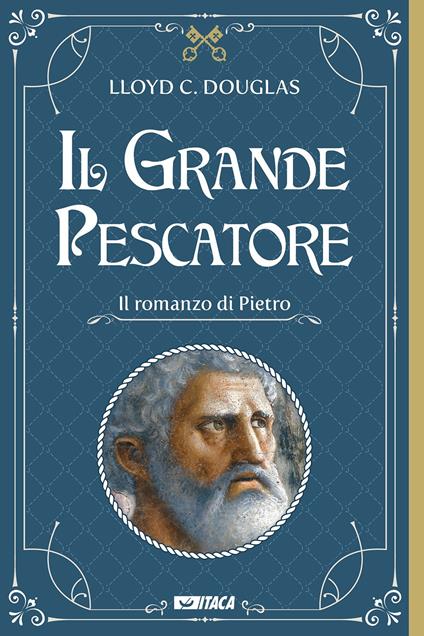 LLOYD C. DOUGLAS

IL GRANDE PESCATORE

Il romanzo di Pietro

ITACA